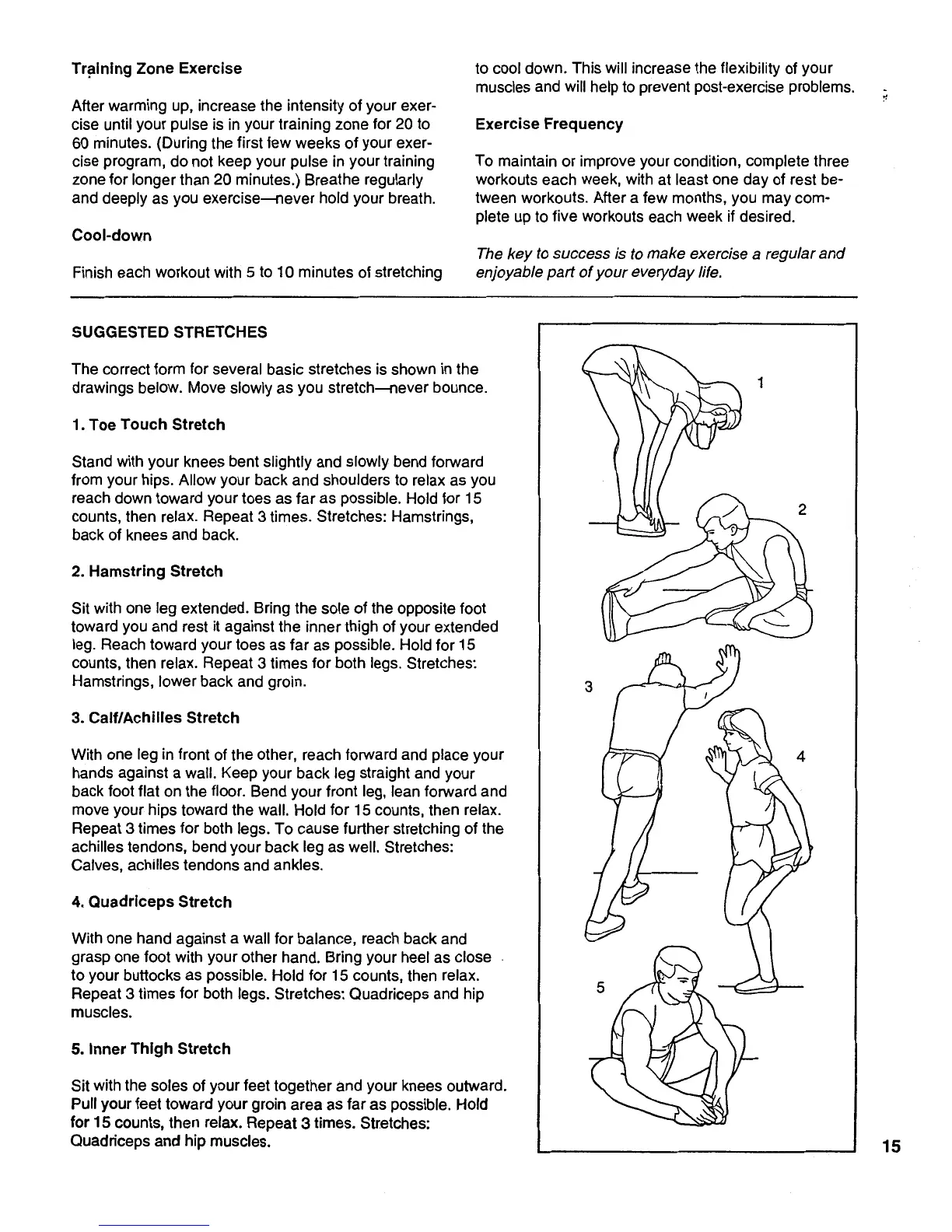 Training Zone Exercise

After warming up, increase the intensity of your exercise until your pulse is in your training zone for 20 to 60 minutes. (During the first few weeks of your exercise program, do not keep your pulse in your training zone for longer than 20 minutes.) Breathe regularly and deeply as you exercise—never hold your breath.

Cool-down

Finish each workout with 5 to 10 minutes of stretching to cool down. This will increase the flexibility of your muscles and will help to prevent post-exercise problems.

Exercise Frequency

To maintain or improve your condition, complete three workouts each week, with at least one day of rest between workouts. After a few months, you may complete up to five workouts each week if desired.

The key to success is to make exercise a regular and enjoyable part of your everyday life.

SUGGESTED STRETCHES

The correct form for several basic stretches is shown in the drawings below. Move slowly as you stretch—never bounce.

1. Toe Touch Stretch

Stand with your knees bent slightly and slowly bend forward from your hips. Allow your back and shoulders to relax as you reach down toward your toes as far as possible. Hold for 15 counts, then relax. Repeat 3 times. Stretches: Hamstrings, back of knees and back.

2. Hamstring Stretch

Sit with one leg extended. Bring the sole of the opposite foot toward you and rest it against the inner thigh of your extended leg. Reach toward your toes as far as possible. Hold for 15 counts, then relax. Repeat 3 times for both legs. Stretches: Hamstrings, lower back and groin.

3. Calf/Achilles Stretch

With one leg in front of the other, reach forward and place your hands against a wall. Keep your back leg straight and your back foot flat on the floor. Bend your front leg, lean forward and move your hips toward the wall. Hold for 15 counts, then relax. Repeat 3 times for both legs. To cause further stretching of the achilles tendons, bend your back leg as well. Stretches: Calves, achilles tendons and ankles.

4. Quadriceps Stretch

With one hand against a wall for balance, reach back and grasp one foot with your other hand. Bring your heel as close to your buttocks as possible. Hold for 15 counts, then relax. Repeat 3 times for both legs. Stretches: Quadriceps and hip muscles.

5. Inner Thigh Stretch

Sit with the soles of your feet together and your knees outward. Pull your feet toward your groin area as far as possible. Hold for 15 counts, then relax. Repeat 3 times. Stretches: Quadriceps and hip muscles.

1
2
3
4
5

15